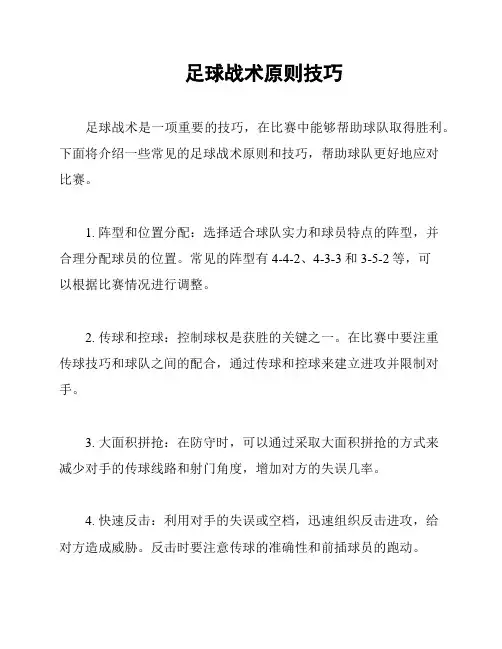 足球战术原则技巧

足球战术是一项重要的技巧，在比赛中能够帮助球队取得胜利。下面将介绍一些常见的足球战术原则和技巧，帮助球队更好地应对比赛。

1. 阵型和位置分配：选择适合球队实力和球员特点的阵型，并合理分配球员的位置。常见的阵型有 4-4-2、4-3-3 和 3-5-2 等，可以根据比赛情况进行调整。

2. 传球和控球：控制球权是获胜的关键之一。在比赛中要注重传球技巧和球队之间的配合，通过传球和控球来建立进攻并限制对手。

3. 大面积拼抢：在防守时，可以通过采取大面积拼抢的方式来减少对手的传球线路和射门角度，增加对方的失误几率。

4. 快速反击：利用对手的失误或空档，迅速组织反击进攻，给对方造成威胁。反击时要注意传球的准确性和前插球员的跑动。